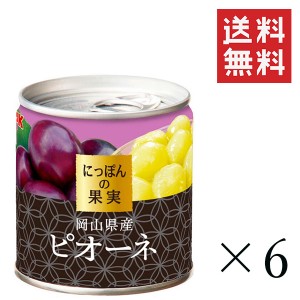 送料無料

にっぽんの果実

岡山県産
ピオーネ

×6